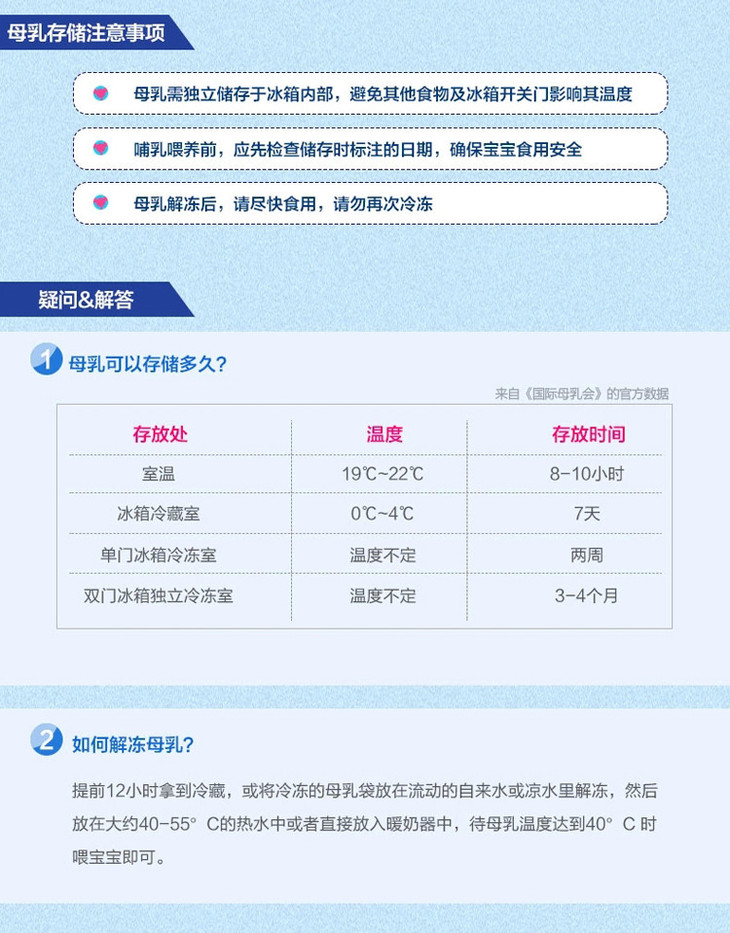 母乳存储注意事项

母乳需独立储存于冰箱内部，避免其他食物及冰箱开关门影响其温度

哺乳喂养前，应先检查储存时标注的日期，确保宝宝食用安全

母乳解冻后，请尽快食用，请勿再次冷冻

疑问&解答

1 母乳可以存储多久？

来自《国际母乳会》的官方数据

| 存放处 | 温度 | 存放时间 |
|---|---|---|
| 室温 | 19℃~22℃ | 8-10小时 |
| 冰箱冷藏室 | 0℃~4℃ | 7天 |
| 单门冰箱冷冻室 | 温度不定 | 两周 |
| 双门冰箱独立冷冻室 | 温度不定 | 3-4个月 |

2 如何解冻母乳？

提前12小时拿到冷藏，或将冷冻的母乳袋放在流动的自来水或凉水里解冻，然后放在大约40-55° C的热水中或者直接放入暖奶器中，待母乳温度达到40° C 时喂宝宝即可。